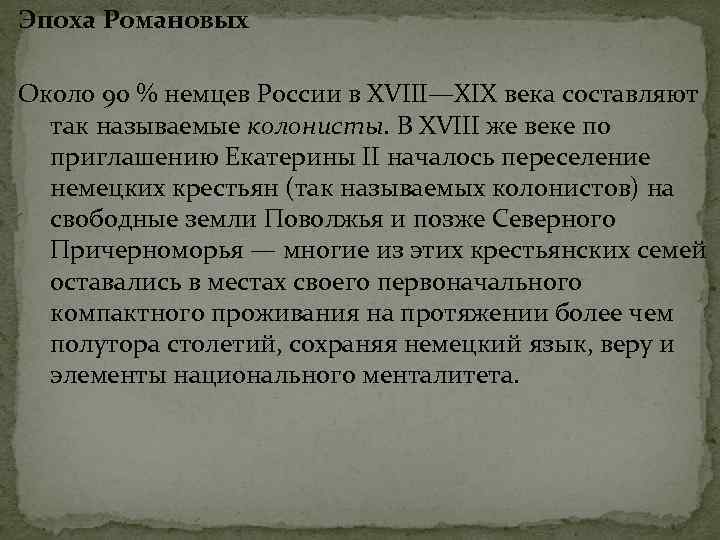 Эпоха Романовых

Около 90 % немцев России в XVIII—XIX века составляют так называемые колонисты. В XVIII же веке по приглашению Екатерины II началось переселение немецких крестьян (так называемых колонистов) на свободные земли Поволжья и позже Северного Причерноморья — многие из этих крестьянских семей оставались в местах своего первоначального компактного проживания на протяжении более чем полутора столетий, сохраняя немецкий язык, веру и элементы национального менталитета.